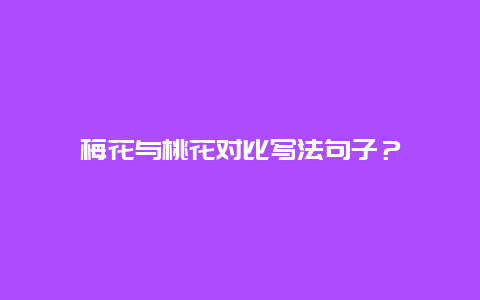 梅花与桃花对比写法句子？